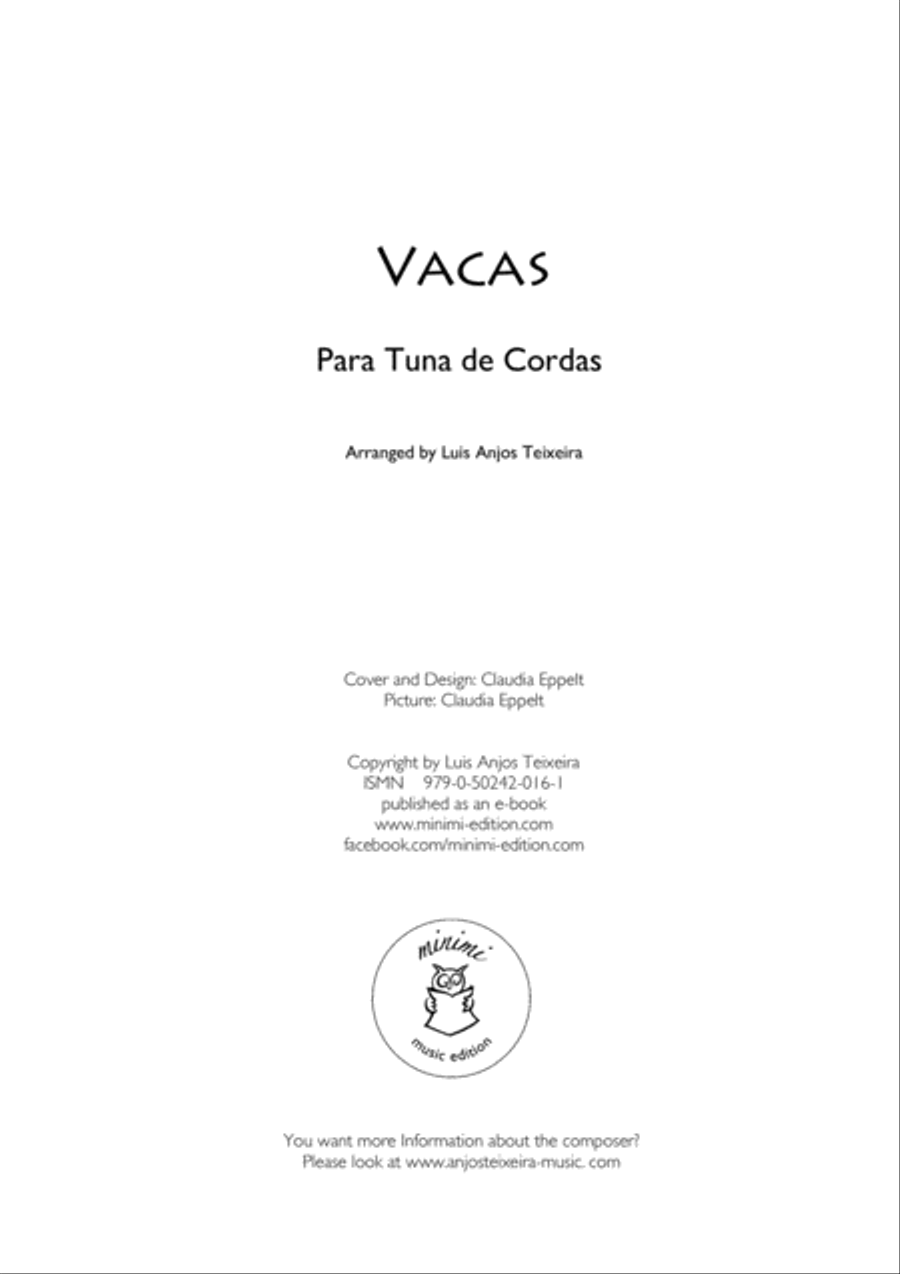 VACAS

Para Tuna de Cordas

Arranged by Luis Anjos Teixeira

Cover and Design: Claudia Eppelt
Picture: Claudia Eppelt

Copyright by Luis Anjos Teixeira
ISMN 979-0-50242-016-1
published as an e-book
www.minimi-edition.com
facebook.com/minimi-edition.com

minimi
music edition

You want more Information about the composer?
Please look at www.anjosteixeira-music. com